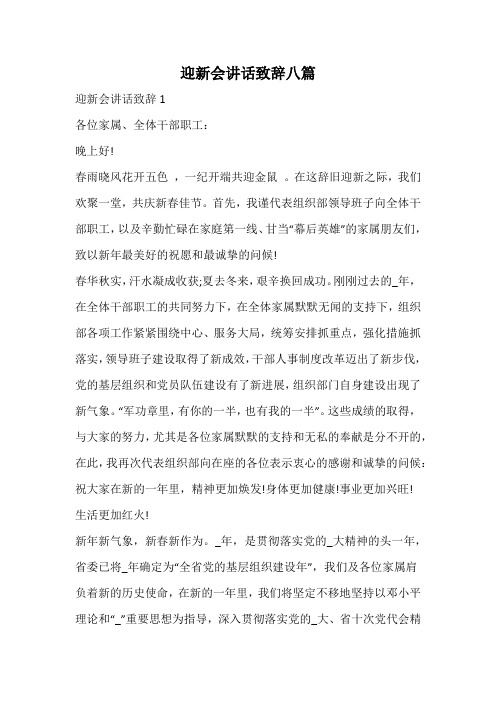 迎新会讲话致辞八篇

迎新会讲话致辞 1

各位家属、全体干部职工：

晚上好!

春雨晓风花开五色 ，一纪开端共迎金鼠 。在这辞旧迎新之际，我们欢聚一堂，共庆新春佳节。首先，我谨代表组织部领导班子向全体干部职工，以及辛勤忙碌在家庭第一线、甘当“幕后英雄”的家属朋友们，致以新年最美好的祝愿和最诚挚的问候!

春华秋实，汗水凝成收获;夏去冬来，艰辛换回成功。刚刚过去的_年，在全体干部职工的共同努力下，在全体家属默默无闻的支持下，组织部各项工作紧紧围绕中心、服务大局，统筹安排抓重点，强化措施抓落实，领导班子建设取得了新成效，干部人事制度改革迈出了新步伐，党的基层组织和党员队伍建设有了新进展，组织部门自身建设出现了新气象。“军功章里，有你的一半，也有我的一半”。这些成绩的取得，与大家的努力，尤其是各位家属默默的支持和无私的奉献是分不开的，在此，我再次代表组织部向在座的各位表示衷心的感谢和诚挚的问候：祝大家在新的一年里，精神更加焕发!身体更加健康!事业更加兴旺!生活更加红火!

新年新气象，新春新作为。_年，是贯彻落实党的_大精神的头一年，省委已将_年确定为“全省党的基层组织建设年”，我们及各位家属肩负着新的历史使命，在新的一年里，我们将坚定不移地坚持以邓小平理论和“_”重要思想为指导，深入贯彻落实党的_大、省十次党代会精